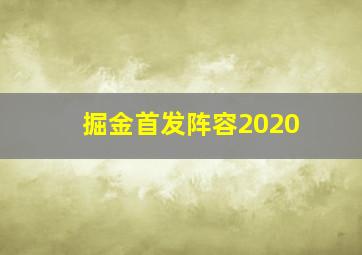 掘金首发阵容2020